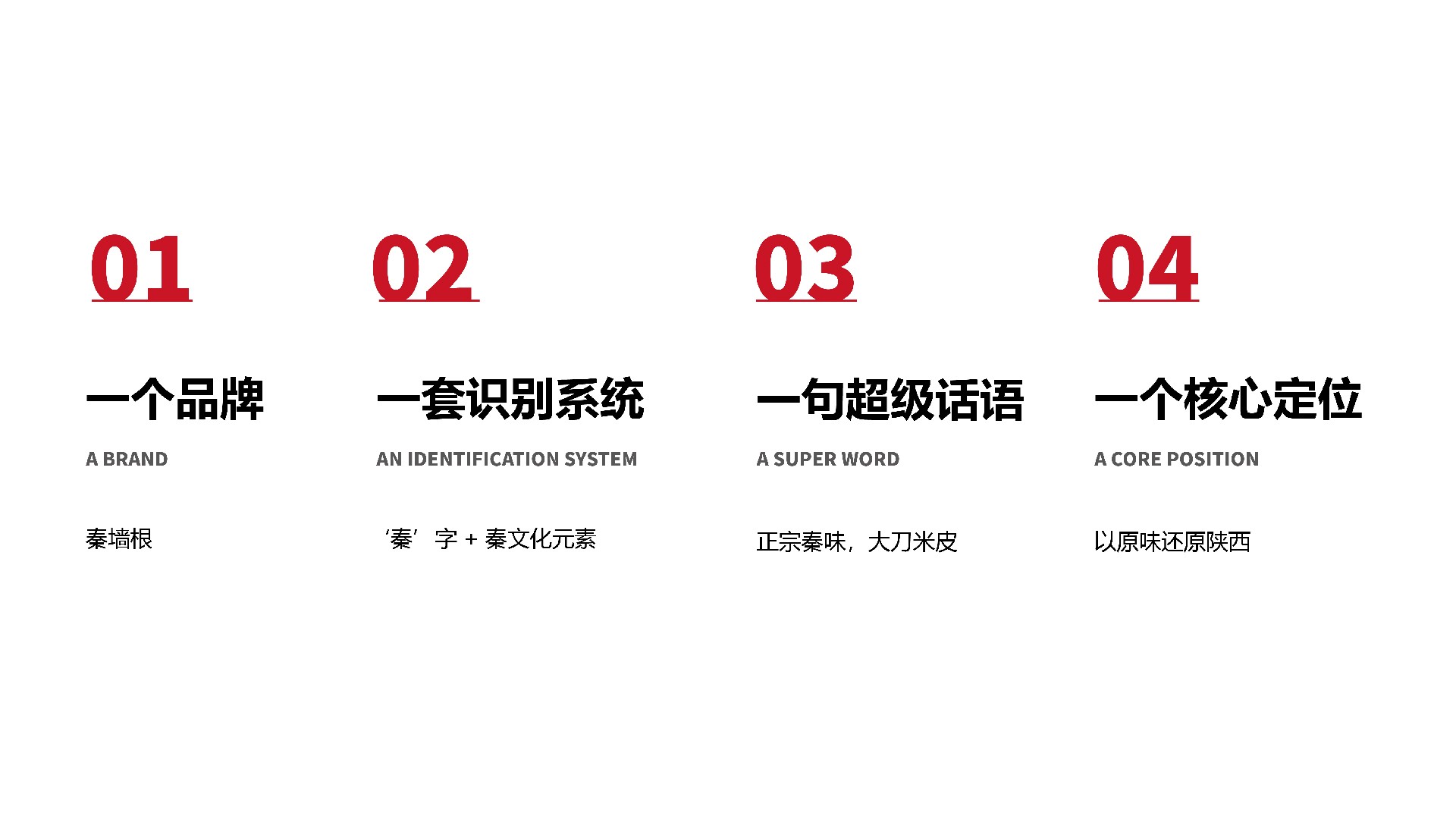 01

一个品牌

A BRAND

秦墙根

02

一套识别系统

AN IDENTIFICATION SYSTEM

‘秦’字 + 秦文化元素

03

一句超级话语

A SUPER WORD

正宗秦味，大刀米皮

04

一个核心定位

A CORE POSITION

以原味还原陕西